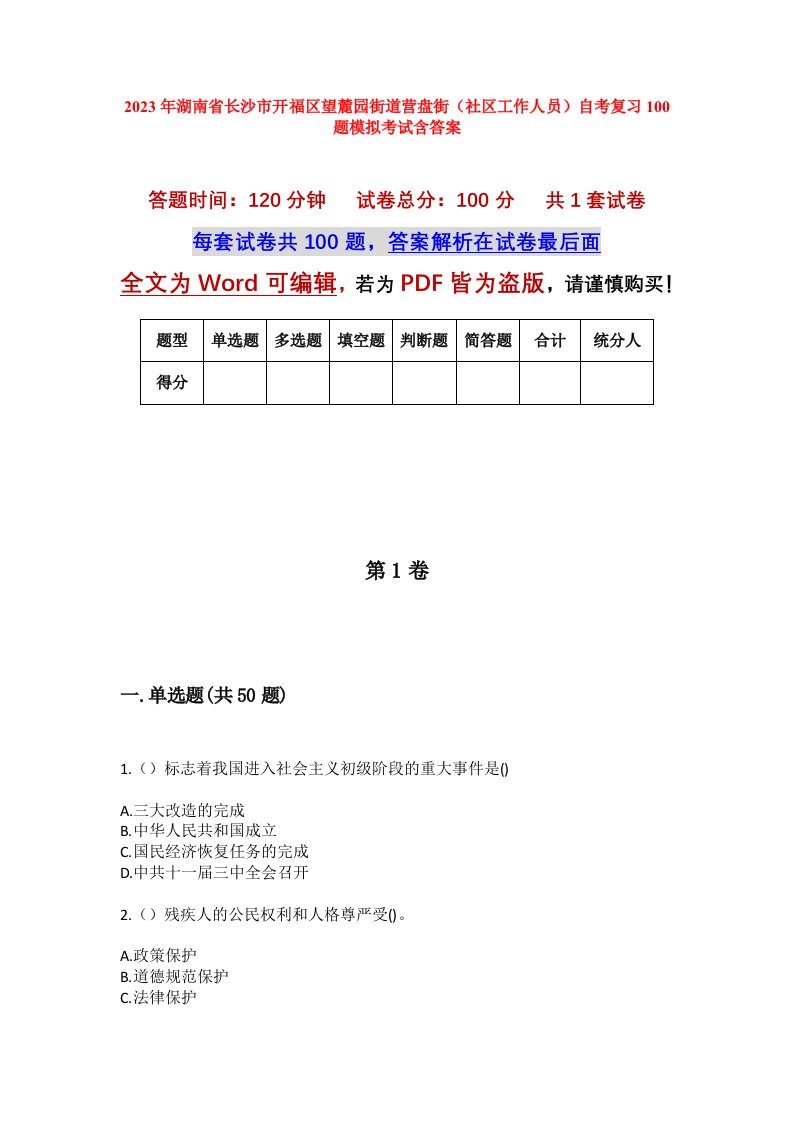 2023年湖南省长沙市开福区望麓园街道营盘街（社区工作人员）自考复习100题模拟考试含答案

答题时间：120分钟　试卷总分：100分　共1套试卷

每套试卷共100题，答案解析在试卷最后面

全文为Word可编辑，若为PDF皆为盗版，请谨慎购买！

| 题型 | 单选题 | 多选题 | 填空题 | 判断题 | 简答题 | 合计 | 统分人 |
|---|---|---|---|---|---|---|---|
| 得分 | | | | | | | |

第1卷

一.单选题(共50题)

1.（）标志着我国进入社会主义初级阶段的重大事件是()

A.三大改造的完成
B.中华人民共和国成立
C.国民经济恢复任务的完成
D.中共十一届三中全会召开

2.（）残疾人的公民权利和人格尊严受()。

A.政策保护
B.道德规范保护
C.法律保护